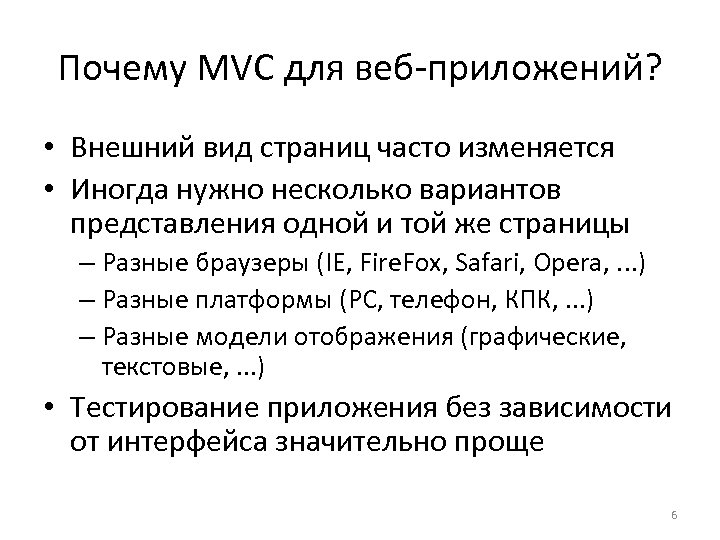 Почему MVC для веб-приложений?

• Внешний вид страниц часто изменяется
• Иногда нужно несколько вариантов представления одной и той же страницы
– Разные браузеры (IE, FireFox, Safari, Opera, ...)
– Разные платформы (PC, телефон, КПК, ...)
– Разные модели отображения (графические, текстовые, ...)
• Тестирование приложения без зависимости от интерфейса значительно проще

6